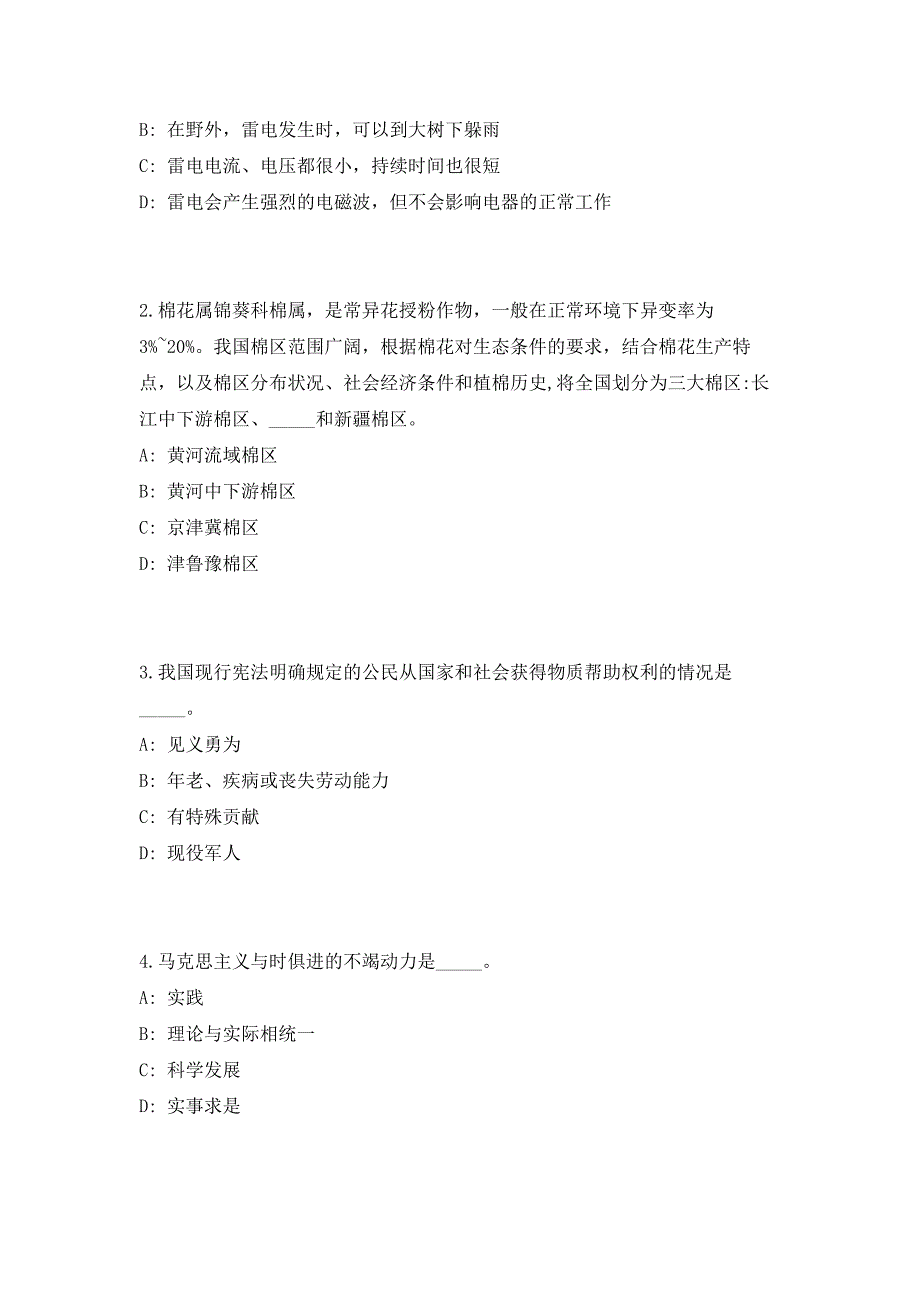 B: 在野外，雷电发生时，可以到大树下躲雨

C: 雷电电流、电压都很小，持续时间也很短

D: 雷电会产生强烈的电磁波，但不会影响电器的正常工作

2.棉花属锦葵科棉属，是常异花授粉作物，一般在正常环境下异变率为3%~20%。我国棉区范围广阔，根据棉花对生态条件的要求，结合棉花生产特点，以及棉区分布状况、社会经济条件和植棉历史,将全国划分为三大棉区:长江中下游棉区、_____和新疆棉区。

A: 黄河流域棉区

B: 黄河中下游棉区

C: 京津冀棉区

D: 津鲁豫棉区

3.我国现行宪法明确规定的公民从国家和社会获得物质帮助权利的情况是_____。

A: 见义勇为

B: 年老、疾病或丧失劳动能力

C: 有特殊贡献

D: 现役军人

4.马克思主义与时俱进的不竭动力是_____。

A: 实践

B: 理论与实际相统一

C: 科学发展

D: 实事求是